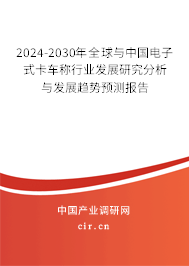 2024-2030年全球与中国电子式卡车称行业发展研究分析与发展趋势预测报告

中国产业调研网

cir.cn